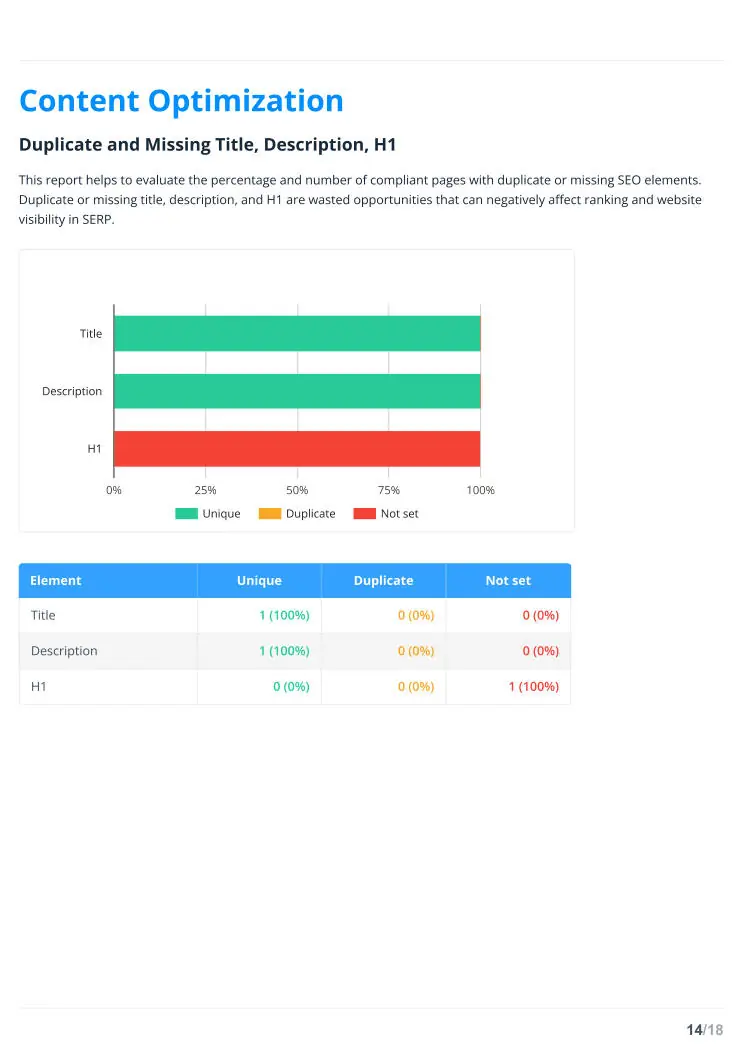 Content Optimization

Duplicate and Missing Title, Description, H1

This report helps to evaluate the percentage and number of compliant pages with duplicate or missing SEO elements. Duplicate or missing title, description, and H1 are wasted opportunities that can negatively affect ranking and website visibility in SERP.

Title
Description
H1
0%
25%
50%
75%
100%
Unique
Duplicate
Not set

| Element | Unique | Duplicate | Not set |
|---|---|---|---|
| Title | 1 (100%) | 0 (0%) | 0 (0%) |
| Description | 1 (100%) | 0 (0%) | 0 (0%) |
| H1 | 0 (0%) | 0 (0%) | 1 (100%) |

14/18